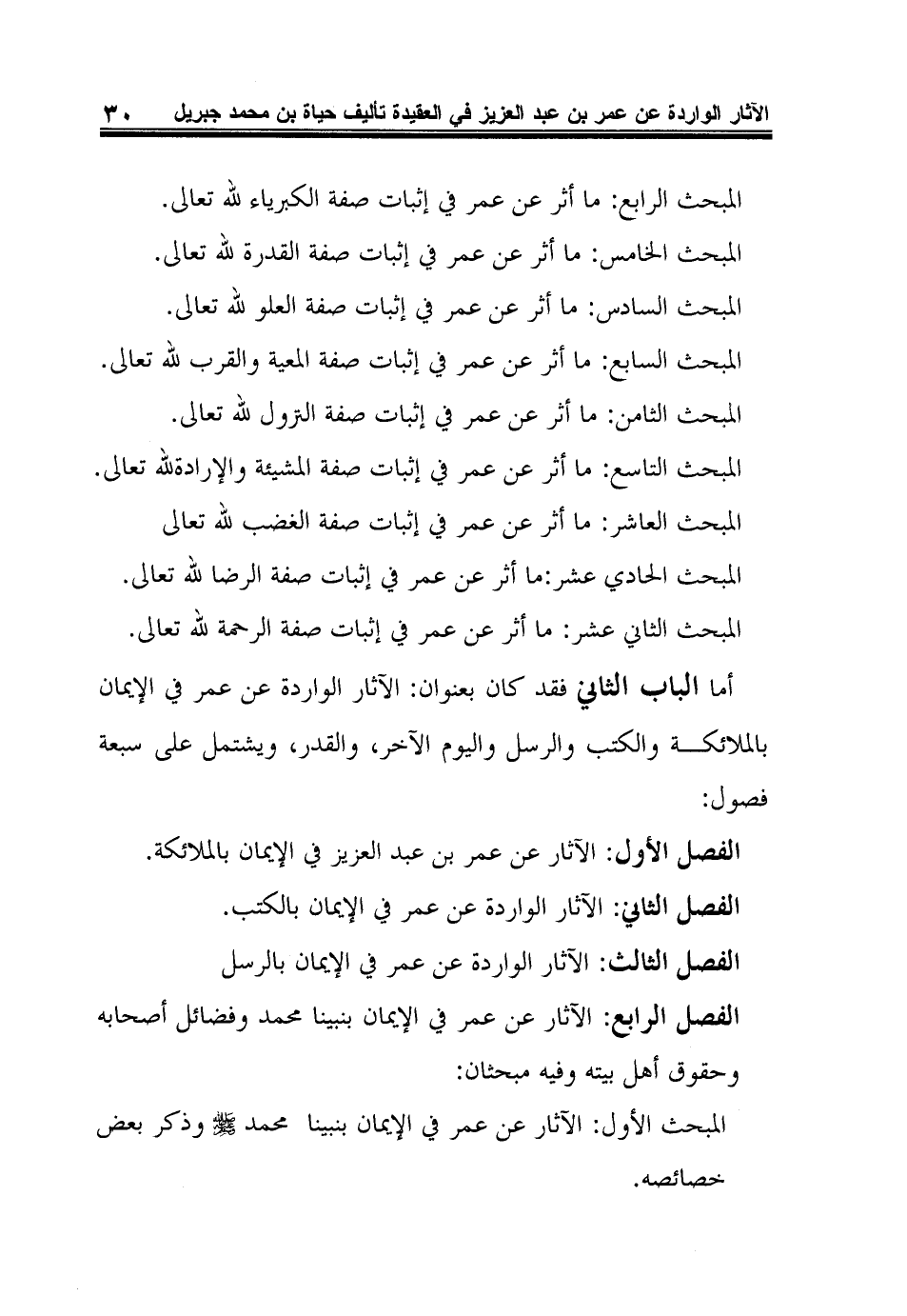 الآثار الواردة عن عمر بن عبد العزيز في العقيدة تأليف حياة بن محمد جبريل ٣٠

المبحث الرابع: ما أثر عن عمر في إثبات صفة الكبرياء لله تعالى.
المبحث الخامس: ما أثر عن عمر في إثبات صفة القدرة لله تعالى.
المبحث السادس: ما أثر عن عمر في إثبات صفة العلو لله تعالى.
المبحث السابع: ما أثر عن عمر في إثبات صفة المعية والقرب لله تعالى.
المبحث الثامن: ما أثر عن عمر في إثبات صفة النزول لله تعالى.
المبحث التاسع: ما أثر عن عمر في إثبات صفة المشيئة والإرادةلله تعالى.
المبحث العاشر: ما أثر عن عمر في إثبات صفة الغضب لله تعالى
المبحث الحادي عشر:ما أثر عن عمر في إثبات صفة الرضا لله تعالى.
المبحث الثاني عشر: ما أثر عن عمر في إثبات صفة الرحمة لله تعالى.

أما الباب الثاني فقد كان بعنوان: الآثار الواردة عن عمر في الإيمان بالملائكة والكتب والرسل واليوم الآخر، والقدر، ويشتمل على سبعة فصول:

الفصل الأول: الآثار عن عمر بن عبد العزيز في الإيمان بالملائكة.
الفصل الثاني: الآثار الواردة عن عمر في الإيمان بالكتب.
الفصل الثالث: الآثار الواردة عن عمر في الإيمان بالرسل
الفصل الرابع: الآثار عن عمر في الإيمان بنبينا محمد وفضائل أصحابه وحقوق أهل بيته وفيه مبحثان:
المبحث الأول: الآثار عن عمر في الإيمان بنبينا محمد ﷺ وذكر بعض خصائصه.